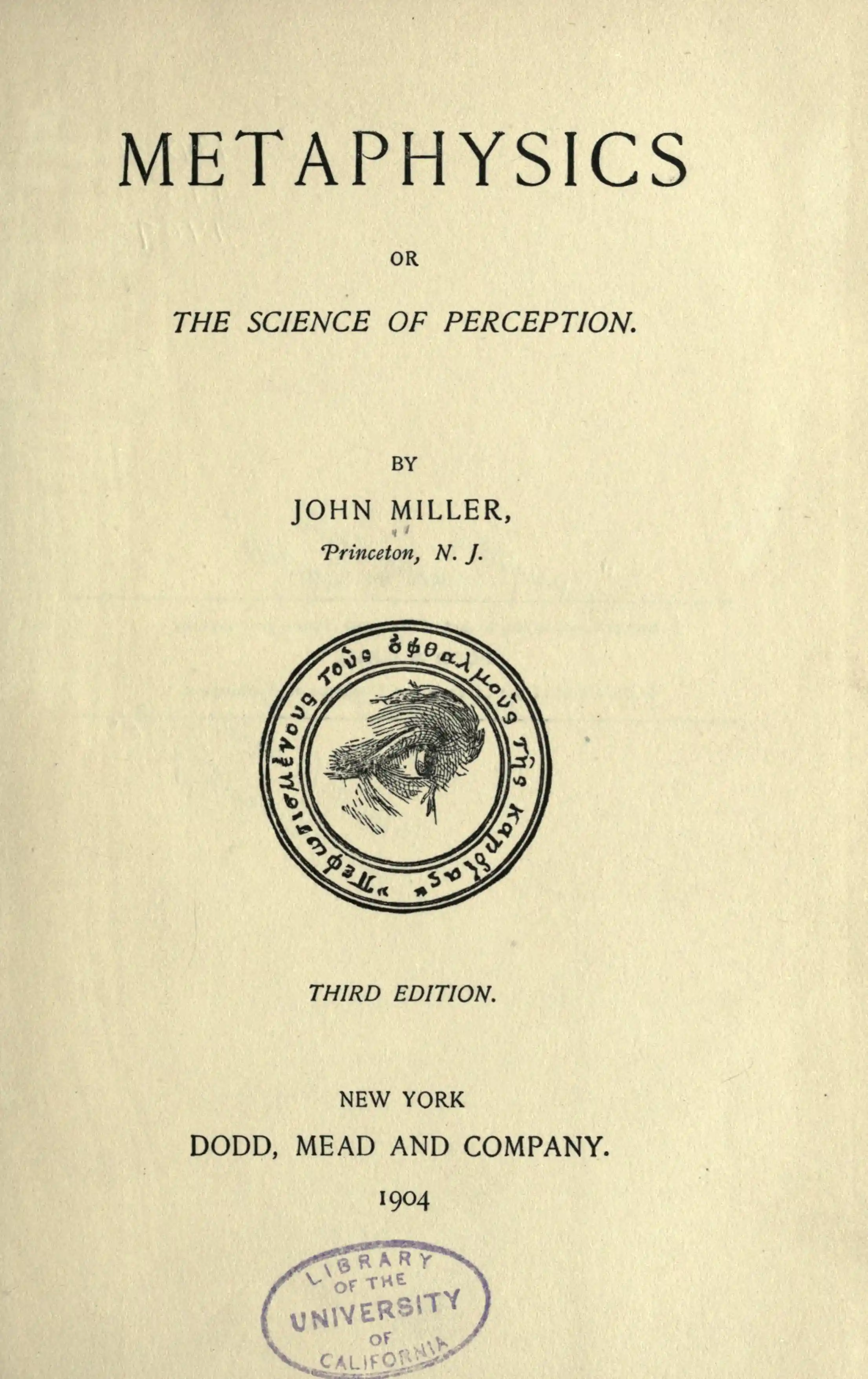 METAPHYSICS

OR

THE SCIENCE OF PERCEPTION.

BY

JOHN MILLER,

Princeton, N. J.

"πεφωτισμένους τοὺς ὀφθαλμοὺς τῆς καρδίας"

THIRD EDITION.

NEW YORK

DODD, MEAD AND COMPANY.

1904

LIBRARY OF THE UNIVERSITY OF CALIFORNIA